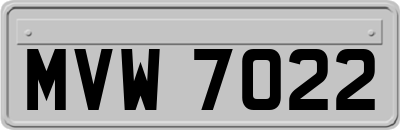 MVW 7022